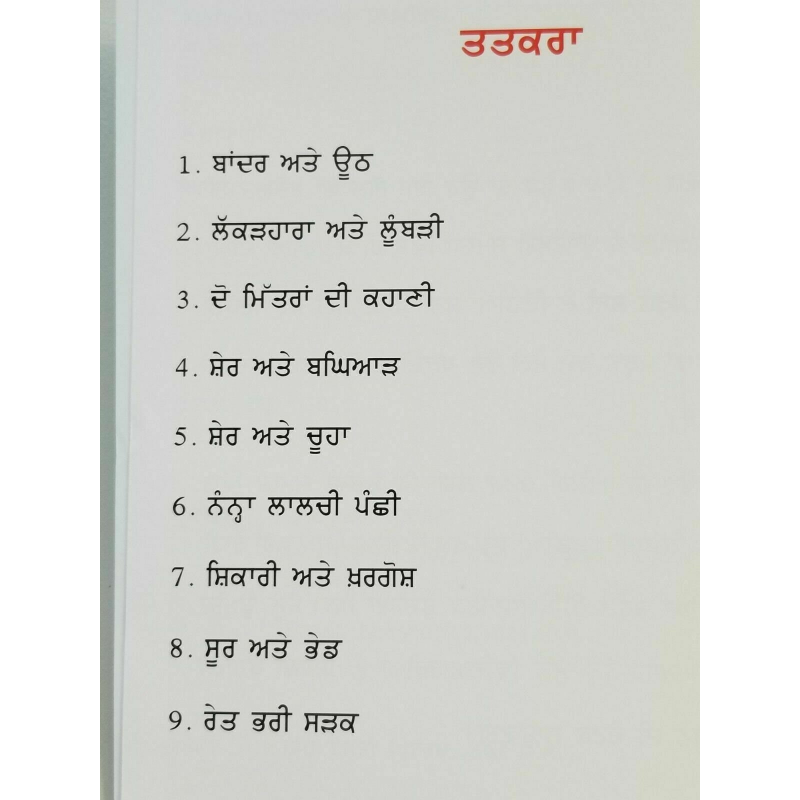 ਤਤਕਰਾ

1. ਬਾਂਦਰ ਅਤੇ ਊਠ

2. ਲੱਕੜਹਾਰਾ ਅਤੇ ਲੂੰਬੜੀ

3. ਦੋ ਮਿੱਤਰਾਂ ਦੀ ਕਹਾਣੀ

4. ਸ਼ੇਰ ਅਤੇ ਬਘਿਆੜ

5. ਸ਼ੇਰ ਅਤੇ ਚੂਹਾ

6. ਨੰਨ੍ਹਾ ਲਾਲਚੀ ਪੰਛੀ

7. ਸ਼ਿਕਾਰੀ ਅਤੇ ਖ਼ਰਗੋਸ਼

8. ਸੂਰ ਅਤੇ ਭੇਡ

9. ਰੇਤ ਭਰੀ ਸੜਕ